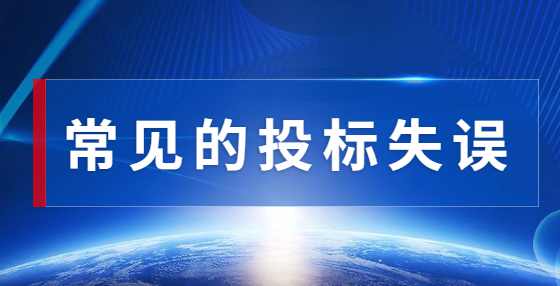 常见的投标失误